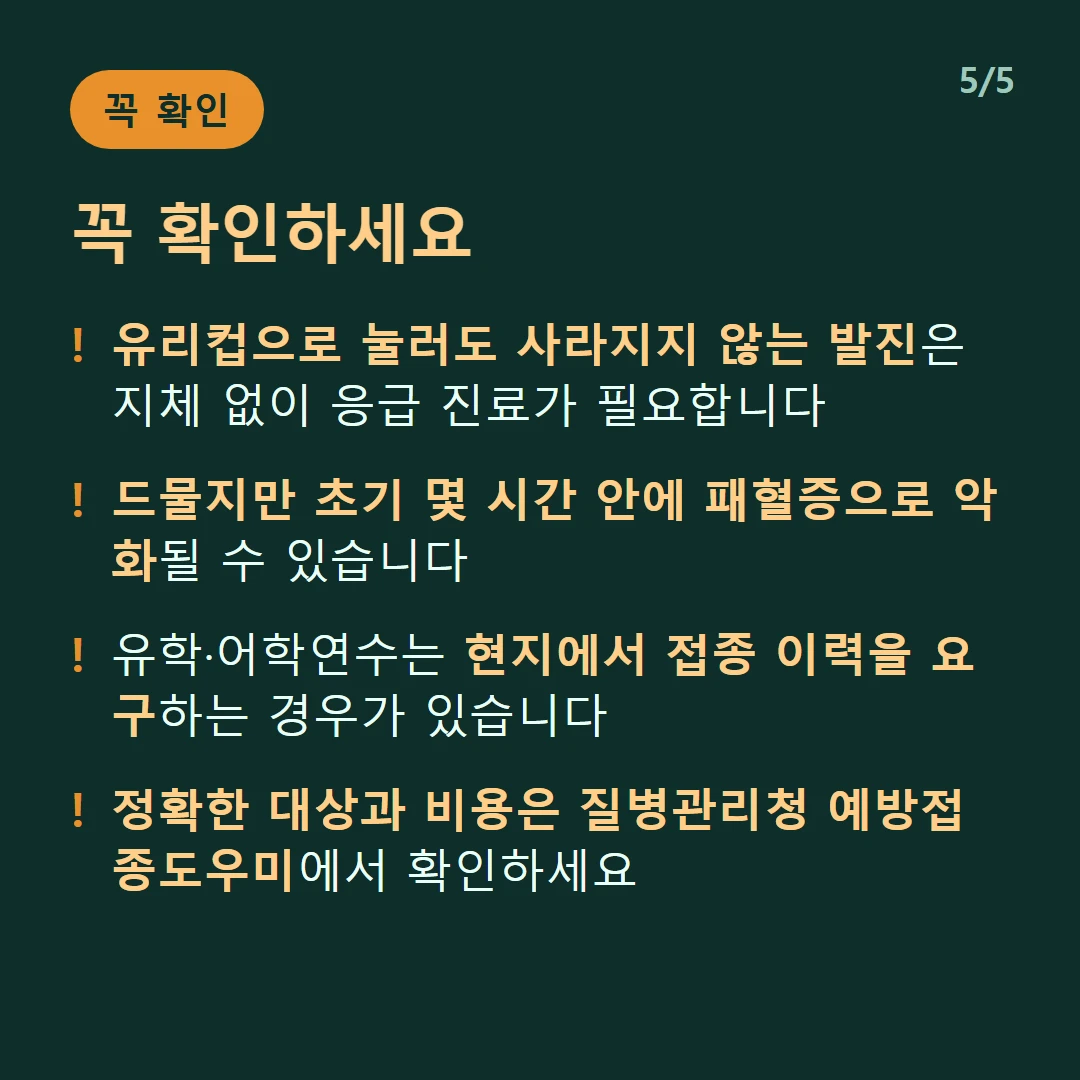 꼭 확인

5/5

꼭 확인하세요

! 유리컵으로 눌러도 사라지지 않는 발진은 지체 없이 응급 진료가 필요합니다

! 드물지만 초기 몇 시간 안에 패혈증으로 악화될 수 있습니다

! 유학·어학연수는 현지에서 접종 이력을 요구하는 경우가 있습니다

! 정확한 대상과 비용은 질병관리청 예방접종도우미에서 확인하세요